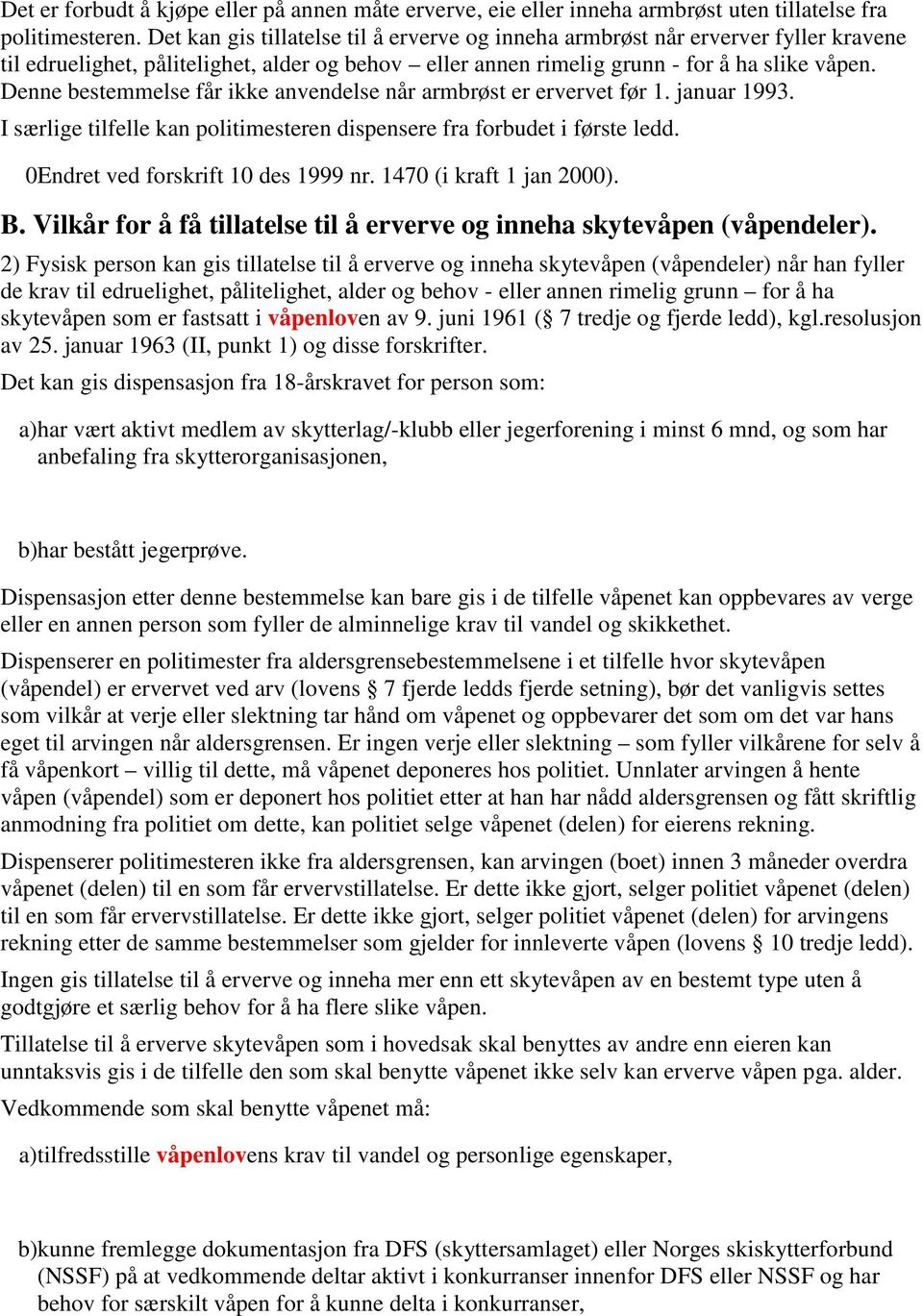 Det er forbudt å kjøpe eller på annen måte erverve, eie eller inneha armbrøst uten tillatelse fra politimesteren. Det kan gis tillatelse til å erverve og inneha armbrøst når erverver fyller kravene til edruelighet, pålitelighet, alder og behov – eller annen rimelig grunn - for å ha slike våpen. Denne bestemmelse får ikke anvendelse når armbrøst er ervervet før 1. januar 1993.

I særlige tilfelle kan politimesteren dispensere fra forbudet i første ledd.

0Endret ved forskrift 10 des 1999 nr. 1470 (i kraft 1 jan 2000).

B. Vilkår for å få tillatelse til å erverve og inneha skytevåpen (våpendeler).

2) Fysisk person kan gis tillatelse til å erverve og inneha skytevåpen (våpendeler) når han fyller de krav til edruelighet, pålitelighet, alder og behov - eller annen rimelig grunn – for å ha skytevåpen som er fastsatt i våpenloven av 9. juni 1961 (§ 7 tredje og fjerde ledd), kgl.resolusjon av 25. januar 1963 (II, punkt 1) og disse forskrifter.

Det kan gis dispensasjon fra 18-årskravet for person som:

a)har vært aktivt medlem av skytterlag/-klubb eller jegerforening i minst 6 mnd, og som har anbefaling fra skytterorganisasjonen,

b)har bestått jegerprøve.

Dispensasjon etter denne bestemmelse kan bare gis i de tilfelle våpenet kan oppbevares av verge eller en annen person som fyller de alminnelige krav til vandel og skikkethet.

Dispenserer en politimester fra aldersgrensebestemmelsene i et tilfelle hvor skytevåpen (våpendel) er ervervet ved arv (lovens § 7 fjerde ledds fjerde setning), bør det vanligvis settes som vilkår at verje eller slektning tar hånd om våpenet og oppbevarer det som om det var hans eget til arvingen når aldersgrensen. Er ingen verje eller slektning – som fyller vilkårene for selv å få våpenkort – villig til dette, må våpenet deponeres hos politiet. Unnlater arvingen å hente våpen (våpendel) som er deponert hos politiet etter at han har nådd aldersgrensen og fått skriftlig anmodning fra politiet om dette, kan politiet selge våpenet (delen) for eierens rekning.

Dispenserer politimesteren ikke fra aldersgrensen, kan arvingen (boet) innen 3 måneder overdra våpenet (delen) til en som får ervervstillatelse. Er dette ikke gjort, selger politiet våpenet (delen) til en som får ervervstillatelse. Er dette ikke gjort, selger politiet våpenet (delen) for arvingens rekning etter de samme bestemmelser som gjelder for innleverte våpen (lovens § 10 tredje ledd).

Ingen gis tillatelse til å erverve og inneha mer enn ett skytevåpen av en bestemt type uten å godtgjøre et særlig behov for å ha flere slike våpen.

Tillatelse til å erverve skytevåpen som i hovedsak skal benyttes av andre enn eieren kan unntaksvis gis i de tilfelle den som skal benytte våpenet ikke selv kan erverve våpen pga. alder.

Vedkommende som skal benytte våpenet må:

a)tilfredsstille våpenlovens krav til vandel og personlige egenskaper,

b)kunne fremlegge dokumentasjon fra DFS (skyttersamlaget) eller Norges skiskytterforbund (NSSF) på at vedkommende deltar aktivt i konkurranser innenfor DFS eller NSSF og har behov for særskilt våpen for å kunne delta i konkurranser,